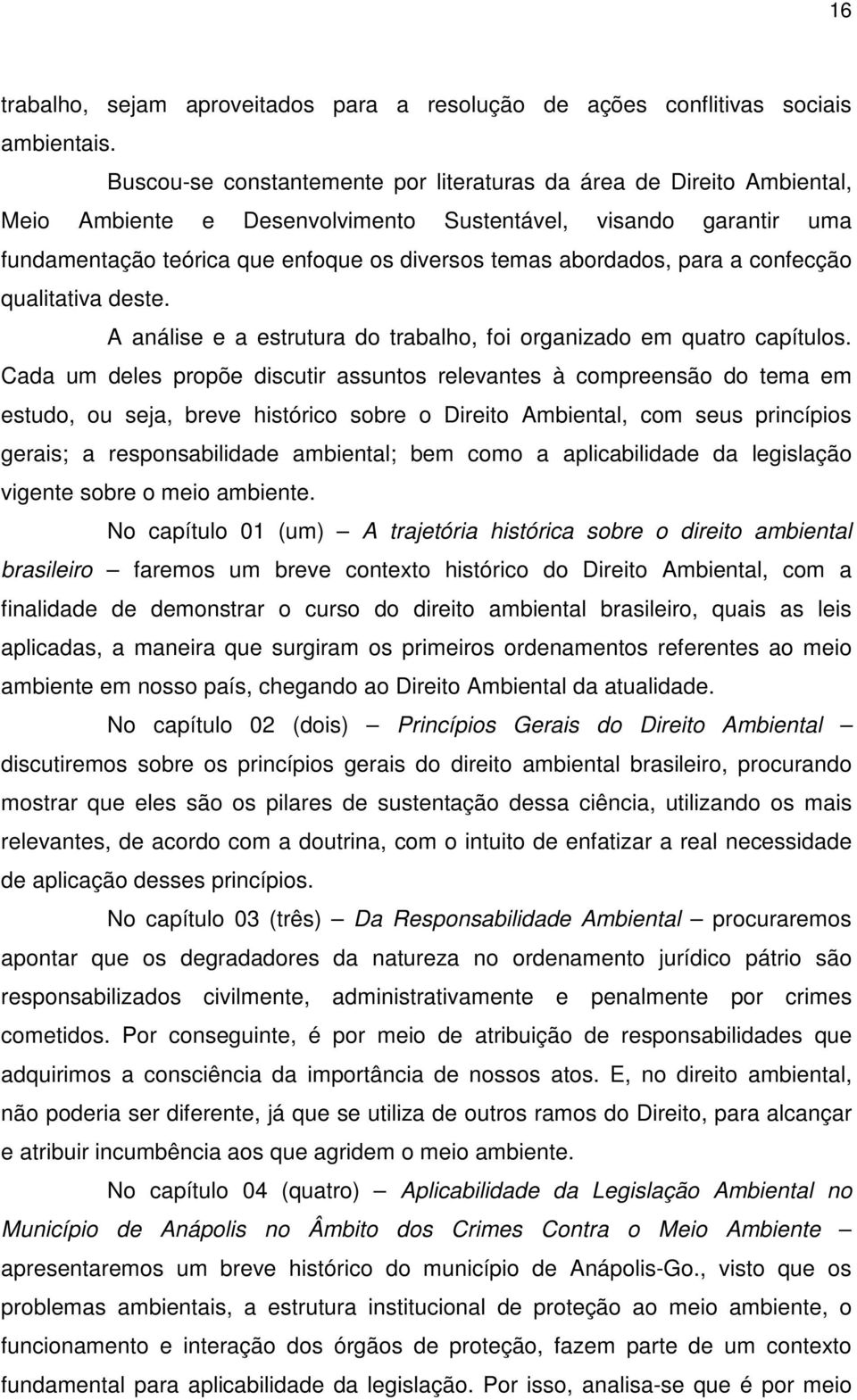 16

trabalho, sejam aproveitados para a resolução de ações conflitivas sociais ambientais.

Buscou-se constantemente por literaturas da área de Direito Ambiental, Meio Ambiente e Desenvolvimento Sustentável, visando garantir uma fundamentação teórica que enfoque os diversos temas abordados, para a confecção qualitativa deste.

A análise e a estrutura do trabalho, foi organizado em quatro capítulos. Cada um deles propõe discutir assuntos relevantes à compreensão do tema em estudo, ou seja, breve histórico sobre o Direito Ambiental, com seus princípios gerais; a responsabilidade ambiental; bem como a aplicabilidade da legislação vigente sobre o meio ambiente.

No capítulo 01 (um) — A trajetória histórica sobre o direito ambiental brasileiro — faremos um breve contexto histórico do Direito Ambiental, com a finalidade de demonstrar o curso do direito ambiental brasileiro, quais as leis aplicadas, a maneira que surgiram os primeiros ordenamentos referentes ao meio ambiente em nosso país, chegando ao Direito Ambiental da atualidade.

No capítulo 02 (dois) — Princípios Gerais do Direito Ambiental — discutiremos sobre os princípios gerais do direito ambiental brasileiro, procurando mostrar que eles são os pilares de sustentação dessa ciência, utilizando os mais relevantes, de acordo com a doutrina, com o intuito de enfatizar a real necessidade de aplicação desses princípios.

No capítulo 03 (três) — Da Responsabilidade Ambiental — procuraremos apontar que os degradadores da natureza no ordenamento jurídico pátrio são responsabilizados civilmente, administrativamente e penalmente por crimes cometidos. Por conseguinte, é por meio de atribuição de responsabilidades que adquirimos a consciência da importância de nossos atos. E, no direito ambiental, não poderia ser diferente, já que se utiliza de outros ramos do Direito, para alcançar e atribuir incumbência aos que agridem o meio ambiente.

No capítulo 04 (quatro) — Aplicabilidade da Legislação Ambiental no Município de Anápolis no Âmbito dos Crimes Contra o Meio Ambiente — apresentaremos um breve histórico do município de Anápolis-Go., visto que os problemas ambientais, a estrutura institucional de proteção ao meio ambiente, o funcionamento e interação dos órgãos de proteção, fazem parte de um contexto fundamental para aplicabilidade da legislação. Por isso, analisa-se que é por meio